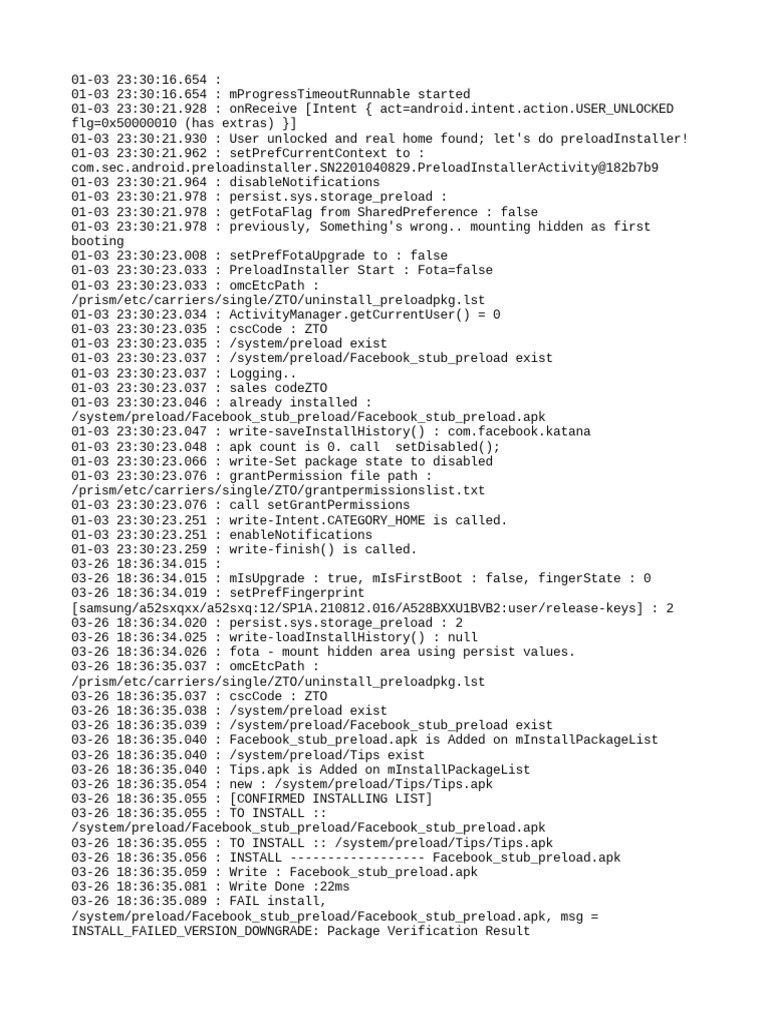 01-03 23:30:16.654 :
01-03 23:30:16.654 : mProgressTimeoutRunnable started
01-03 23:30:21.928 : onReceive [Intent { act=android.intent.action.USER_UNLOCKED flg=0x50000010 (has extras) }]
01-03 23:30:21.930 : User unlocked and real home found; let's do preloadInstaller!
01-03 23:30:21.962 : setPrefCurrentContext to : com.sec.android.preloadinstaller.SN2201040829.PreloadInstallerActivity@182b7b9
01-03 23:30:21.964 : disableNotifications
01-03 23:30:21.978 : persist.sys.storage_preload :
01-03 23:30:21.978 : getFotaFlag from SharedPreference : false
01-03 23:30:21.978 : previously, Something's wrong.. mounting hidden as first booting
01-03 23:30:23.008 : setPrefFotaUpgrade to : false
01-03 23:30:23.033 : PreloadInstaller Start : Fota=false
01-03 23:30:23.033 : omcEtcPath : /prism/etc/carriers/single/ZTO/uninstall_preloadpkg.lst
01-03 23:30:23.034 : ActivityManager.getCurrentUser() = 0
01-03 23:30:23.035 : cscCode : ZTO
01-03 23:30:23.035 : /system/preload exist
01-03 23:30:23.037 : /system/preload/Facebook_stub_preload exist
01-03 23:30:23.037 : Logging..
01-03 23:30:23.037 : sales codeZTO
01-03 23:30:23.046 : already installed : /system/preload/Facebook_stub_preload/Facebook_stub_preload.apk
01-03 23:30:23.047 : write-saveInstallHistory() : com.facebook.katana
01-03 23:30:23.048 : apk count is 0. call  setDisabled();
01-03 23:30:23.066 : write-Set package state to disabled
01-03 23:30:23.076 : grantPermission file path : /prism/etc/carriers/single/ZTO/grantpermissionslist.txt
01-03 23:30:23.076 : call setGrantPermissions
01-03 23:30:23.251 : write-Intent.CATEGORY_HOME is called.
01-03 23:30:23.251 : enableNotifications
01-03 23:30:23.259 : write-finish() is called.
03-26 18:36:34.015 :
03-26 18:36:34.015 : mIsUpgrade : true, mIsFirstBoot : false, fingerState : 0
03-26 18:36:34.019 : setPrefFingerprint [samsung/a52sxqxx/a52sxq:12/SP1A.210812.016/A528BXXU1BVB2:user/release-keys] : 2
03-26 18:36:34.020 : persist.sys.storage_preload : 2
03-26 18:36:34.025 : write-loadInstallHistory() : null
03-26 18:36:34.026 : fota - mount hidden area using persist values.
03-26 18:36:35.037 : omcEtcPath : /prism/etc/carriers/single/ZTO/uninstall_preloadpkg.lst
03-26 18:36:35.037 : cscCode : ZTO
03-26 18:36:35.038 : /system/preload exist
03-26 18:36:35.039 : /system/preload/Facebook_stub_preload exist
03-26 18:36:35.040 : Facebook_stub_preload.apk is Added on mInstallPackageList
03-26 18:36:35.040 : /system/preload/Tips exist
03-26 18:36:35.040 : Tips.apk is Added on mInstallPackageList
03-26 18:36:35.054 : new : /system/preload/Tips/Tips.apk
03-26 18:36:35.055 : [CONFIRMED INSTALLING LIST]
03-26 18:36:35.055 : TO INSTALL :: /system/preload/Facebook_stub_preload/Facebook_stub_preload.apk
03-26 18:36:35.055 : TO INSTALL :: /system/preload/Tips/Tips.apk
03-26 18:36:35.056 : INSTALL ------------------ Facebook_stub_preload.apk
03-26 18:36:35.059 : Write : Facebook_stub_preload.apk
03-26 18:36:35.081 : Write Done :22ms
03-26 18:36:35.089 : FAIL install, /system/preload/Facebook_stub_preload/Facebook_stub_preload.apk, msg = INSTALL_FAILED_VERSION_DOWNGRADE: Package Verification Result